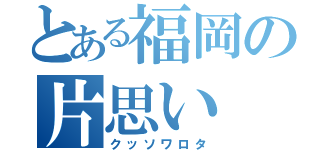 とある福岡の片思い
クッソワロタ